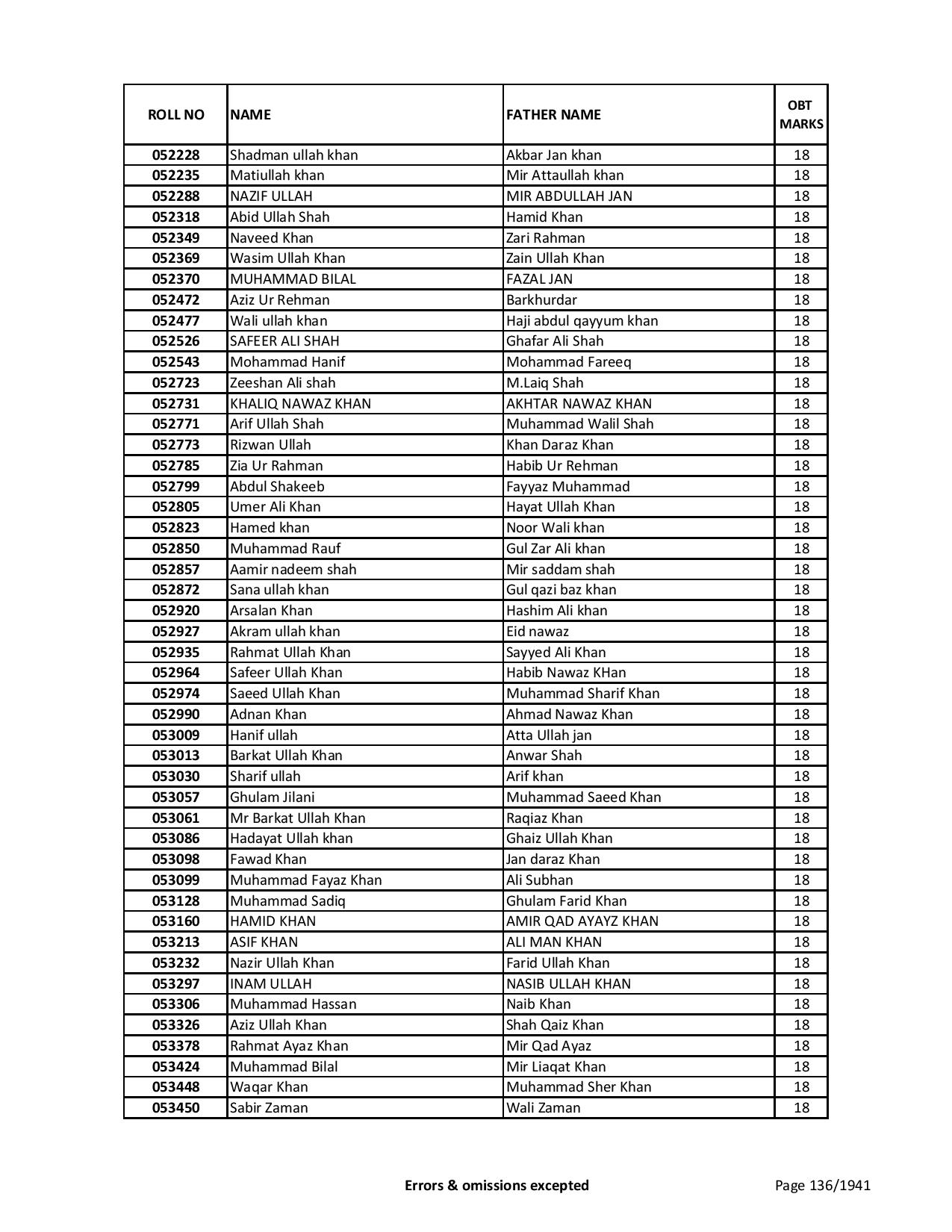 | ROLL NO | NAME | FATHER NAME | OBT MARKS |
|---|---|---|---|
| 052228 | Shadman ullah khan | Akbar Jan khan | 18 |
| 052235 | Matiullah khan | Mir Attaullah khan | 18 |
| 052288 | NAZIF ULLAH | MIR ABDULLAH JAN | 18 |
| 052318 | Abid Ullah Shah | Hamid Khan | 18 |
| 052349 | Naveed Khan | Zari Rahman | 18 |
| 052369 | Wasim Ullah Khan | Zain Ullah Khan | 18 |
| 052370 | MUHAMMAD BILAL | FAZAL JAN | 18 |
| 052472 | Aziz Ur Rehman | Barkhurdar | 18 |
| 052477 | Wali ullah khan | Haji abdul qayyum khan | 18 |
| 052526 | SAFEER ALI SHAH | Ghafar Ali Shah | 18 |
| 052543 | Mohammad Hanif | Mohammad Fareeq | 18 |
| 052723 | Zeeshan Ali shah | M.Laiq Shah | 18 |
| 052731 | KHALIQ NAWAZ KHAN | AKHTAR NAWAZ KHAN | 18 |
| 052771 | Arif Ullah Shah | Muhammad Walil Shah | 18 |
| 052773 | Rizwan Ullah | Khan Daraz Khan | 18 |
| 052785 | Zia Ur Rahman | Habib Ur Rehman | 18 |
| 052799 | Abdul Shakeeb | Fayyaz Muhammad | 18 |
| 052805 | Umer Ali Khan | Hayat Ullah Khan | 18 |
| 052823 | Hamed khan | Noor Wali khan | 18 |
| 052850 | Muhammad Rauf | Gul Zar Ali khan | 18 |
| 052857 | Aamir nadeem shah | Mir saddam shah | 18 |
| 052872 | Sana ullah khan | Gul qazi baz khan | 18 |
| 052920 | Arsalan Khan | Hashim Ali khan | 18 |
| 052927 | Akram ullah khan | Eid nawaz | 18 |
| 052935 | Rahmat Ullah Khan | Sayyed Ali Khan | 18 |
| 052964 | Safeer Ullah Khan | Habib Nawaz KHan | 18 |
| 052974 | Saeed Ullah Khan | Muhammad Sharif Khan | 18 |
| 052990 | Adnan Khan | Ahmad Nawaz Khan | 18 |
| 053009 | Hanif ullah | Atta Ullah jan | 18 |
| 053013 | Barkat Ullah Khan | Anwar Shah | 18 |
| 053030 | Sharif ullah | Arif khan | 18 |
| 053057 | Ghulam Jilani | Muhammad Saeed Khan | 18 |
| 053061 | Mr Barkat Ullah Khan | Raqiaz Khan | 18 |
| 053086 | Hadayat Ullah khan | Ghaiz Ullah Khan | 18 |
| 053098 | Fawad Khan | Jan daraz Khan | 18 |
| 053099 | Muhammad Fayaz Khan | Ali Subhan | 18 |
| 053128 | Muhammad Sadiq | Ghulam Farid Khan | 18 |
| 053160 | HAMID KHAN | AMIR QAD AYAYZ KHAN | 18 |
| 053213 | ASIF KHAN | ALI MAN KHAN | 18 |
| 053232 | Nazir Ullah Khan | Farid Ullah Khan | 18 |
| 053297 | INAM ULLAH | NASIB ULLAH KHAN | 18 |
| 053306 | Muhammad Hassan | Naib Khan | 18 |
| 053326 | Aziz Ullah Khan | Shah Qaiz Khan | 18 |
| 053378 | Rahmat Ayaz Khan | Mir Qad Ayaz | 18 |
| 053424 | Muhammad Bilal | Mir Liaqat Khan | 18 |
| 053448 | Waqar Khan | Muhammad Sher Khan | 18 |
| 053450 | Sabir Zaman | Wali Zaman | 18 |

Errors & omissions excepted

Page 136/1941